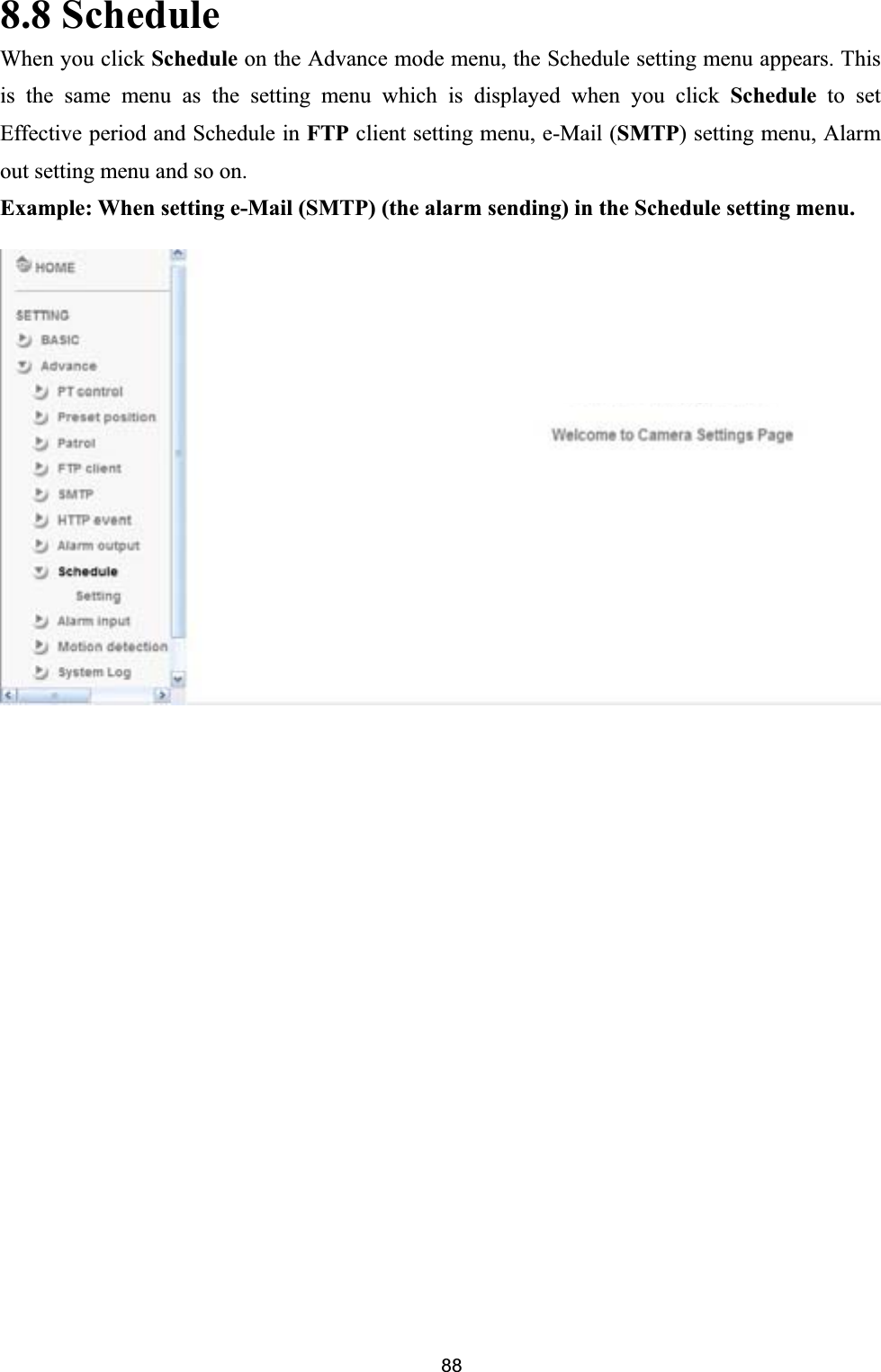 8.8 Schedule

When you click Schedule on the Advance mode menu, the Schedule setting menu appears. This is the same menu as the setting menu which is displayed when you click Schedule to set Effective period and Schedule in FTP client setting menu, e-Mail (SMTP) setting menu, Alarm out setting menu and so on.

Example: When setting e-Mail (SMTP) (the alarm sending) in the Schedule setting menu.

HOME
SETTING
BASIC
Advance
PT control
Preset position
Patrol
FTP client
SMTP
HTTP event
Alarm output
Schedule
Setting
Alarm input
Motion detection
System Log

Welcome to Camera Settings Page

88